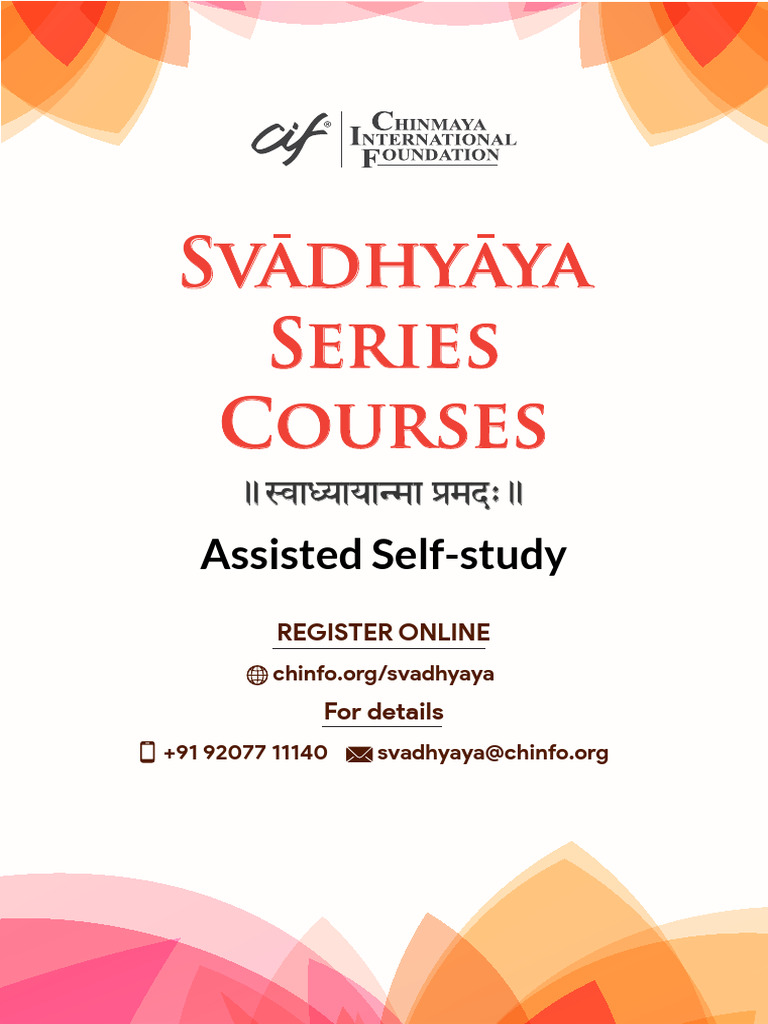 cif®
CHINMAYA INTERNATIONAL FOUNDATION

SVĀDHYĀYA SERIES COURSES

॥ स्वाध्यायान्मा प्रमदः ॥

Assisted Self-study

REGISTER ONLINE

chinfo.org/svadhyaya

For details

+91 92077 11140 svadhyaya@chinfo.org